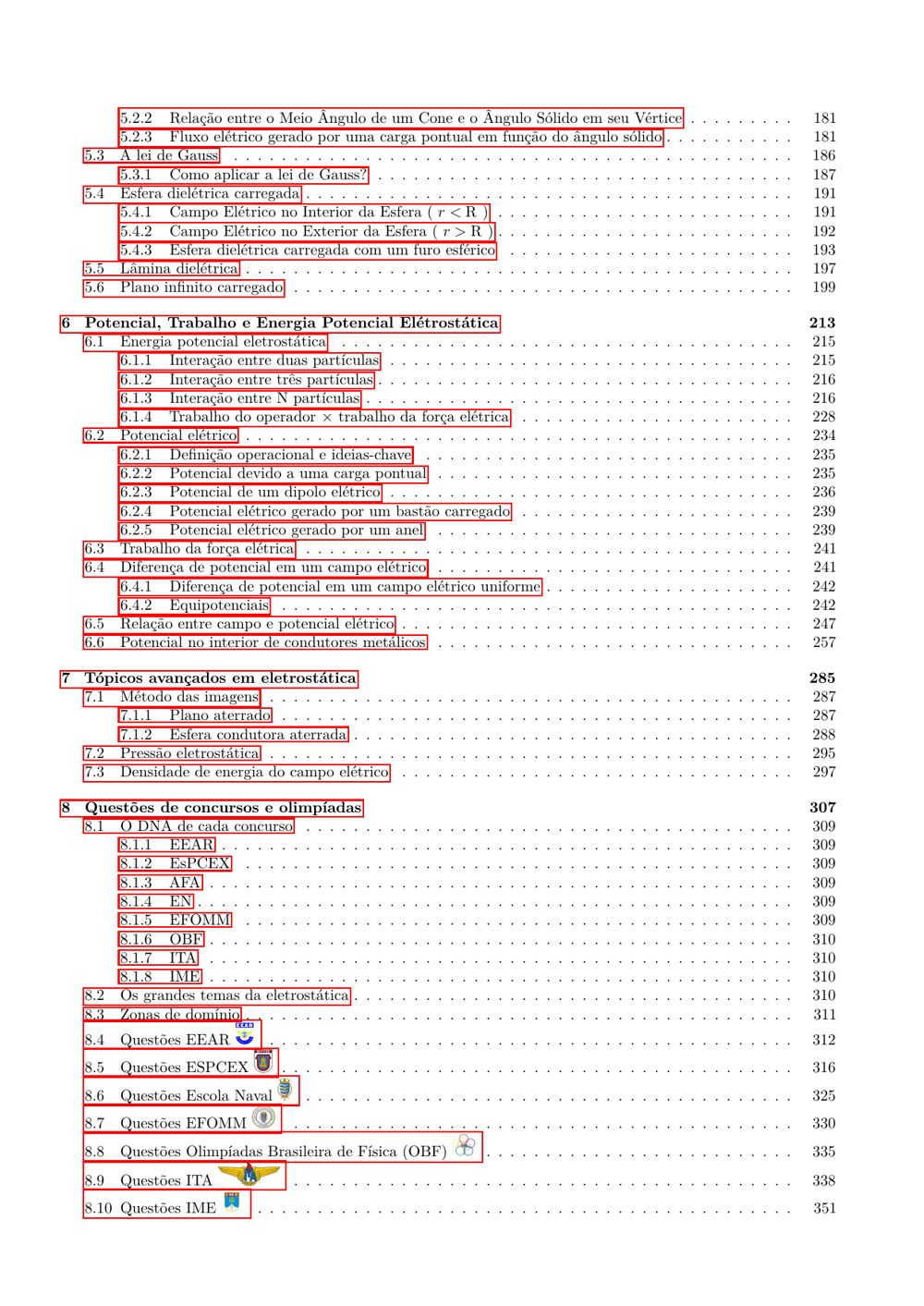 5.2.2 Relação entre o Meio Ângulo de um Cone e o Ângulo Sólido em seu Vértice 181
5.2.3 Fluxo elétrico gerado por uma carga pontual em função do ângulo sólido 181
5.3 A lei de Gauss 186
5.3.1 Como aplicar a lei de Gauss? 187
5.4 Esfera dielétrica carregada 191
5.4.1 Campo Elétrico no Interior da Esfera ( $r < R$ ) 191
5.4.2 Campo Elétrico no Exterior da Esfera ( $r > R$ ) 192
5.4.3 Esfera dielétrica carregada com um furo esférico 193
5.5 Lâmina dielétrica 197
5.6 Plano infinito carregado 199

6 Potencial, Trabalho e Energia Potencial Elétrostática 213
6.1 Energia potencial eletrostática 215
6.1.1 Interação entre duas partículas 215
6.1.2 Interação entre três partículas 216
6.1.3 Interação entre N partículas 216
6.1.4 Trabalho do operador × trabalho da força elétrica 228
6.2 Potencial elétrico 234
6.2.1 Definição operacional e ideias-chave 235
6.2.2 Potencial devido a uma carga pontual 235
6.2.3 Potencial de um dipolo elétrico 236
6.2.4 Potencial elétrico gerado por um bastão carregado 239
6.2.5 Potencial elétrico gerado por um anel 239
6.3 Trabalho da força elétrica 241
6.4 Diferença de potencial em um campo elétrico 241
6.4.1 Diferença de potencial em um campo elétrico uniforme 242
6.4.2 Equipotenciais 242
6.5 Relação entre campo e potencial elétrico 247
6.6 Potencial no interior de condutores metálicos 257

7 Tópicos avançados em eletrostática 285
7.1 Método das imagens 287
7.1.1 Plano aterrado 287
7.1.2 Esfera condutora aterrada 288
7.2 Pressão eletrostática 295
7.3 Densidade de energia do campo elétrico 297

8 Questões de concursos e olimpíadas 307
8.1 O DNA de cada concurso 309
8.1.1 EEAR 309
8.1.2 EsPCEX 309
8.1.3 AFA 309
8.1.4 EN 309
8.1.5 EFOMM 309
8.1.6 OBF 310
8.1.7 ITA 310
8.1.8 IME 310
8.2 Os grandes temas da eletrostática 310
8.3 Zonas de domínio 311
8.4 Questões EEAR 312
8.5 Questões ESPCEX 316
8.6 Questões Escola Naval 325
8.7 Questões EFOMM 330
8.8 Questões Olimpíadas Brasileira de Física (OBF) 335
8.9 Questões ITA 338
8.10 Questões IME 351